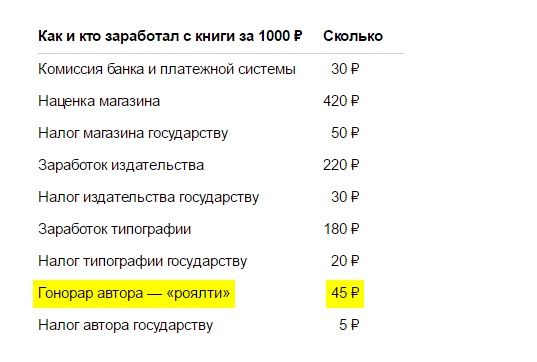 | Как и кто заработал с книги за 1000 ₽ | Сколько |
|---|---|
| Комиссия банка и платежной системы | 30 ₽ |
| Наценка магазина | 420 ₽ |
| Налог магазина государству | 50 ₽ |
| Заработок издательства | 220 ₽ |
| Налог издательства государству | 30 ₽ |
| Заработок типографии | 180 ₽ |
| Налог типографии государству | 20 ₽ |
| Гонорар автора — «роялти» | 45 ₽ |
| Налог автора государству | 5 ₽ |